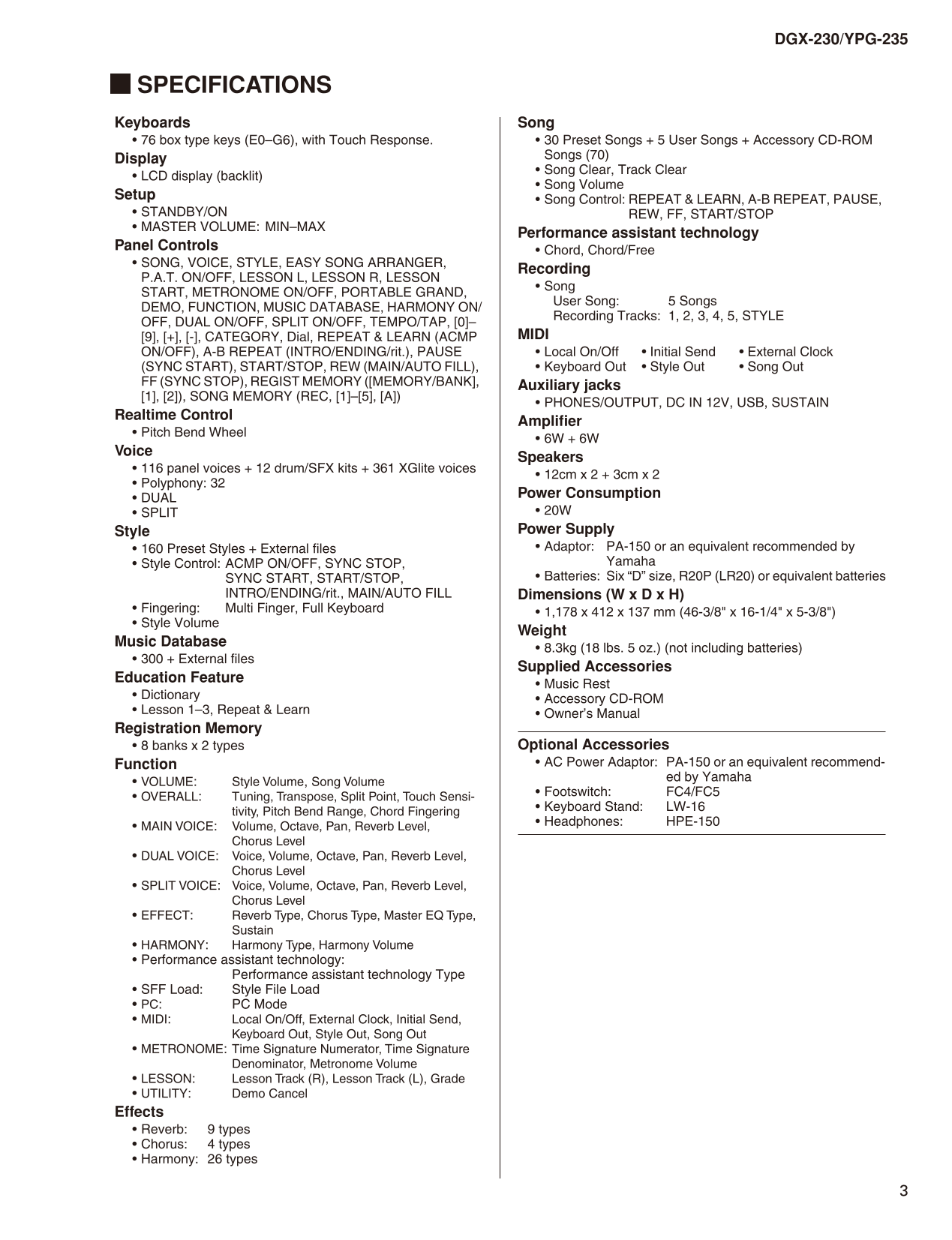 DGX-230/YPG-235

SPECIFICATIONS

Keyboards
• 76 box type keys (E0–G6), with Touch Response.

Display
• LCD display (backlit)

Setup
• STANDBY/ON
• MASTER VOLUME: MIN–MAX

Panel Controls
• SONG, VOICE, STYLE, EASY SONG ARRANGER, P.A.T. ON/OFF, LESSON L, LESSON R, LESSON START, METRONOME ON/OFF, PORTABLE GRAND, DEMO, FUNCTION, MUSIC DATABASE, HARMONY ON/OFF, DUAL ON/OFF, SPLIT ON/OFF, TEMPO/TAP, [0]–[9], [+], [-], CATEGORY, Dial, REPEAT & LEARN (ACMP ON/OFF), A-B REPEAT (INTRO/ENDING/rit.), PAUSE (SYNC START), START/STOP, REW (MAIN/AUTO FILL), FF (SYNC STOP), REGIST MEMORY ([MEMORY/BANK], [1], [2]), SONG MEMORY (REC, [1]–[5], [A])

Realtime Control
• Pitch Bend Wheel

Voice
• 116 panel voices + 12 drum/SFX kits + 361 XGlite voices
• Polyphony: 32
• DUAL
• SPLIT

Style
• 160 Preset Styles + External files
• Style Control: ACMP ON/OFF, SYNC STOP, SYNC START, START/STOP, INTRO/ENDING/rit., MAIN/AUTO FILL
• Fingering: Multi Finger, Full Keyboard
• Style Volume

Music Database
• 300 + External files

Education Feature
• Dictionary
• Lesson 1–3, Repeat & Learn

Registration Memory
• 8 banks x 2 types

Function
• VOLUME: Style Volume, Song Volume
• OVERALL: Tuning, Transpose, Split Point, Touch Sensitivity, Pitch Bend Range, Chord Fingering
• MAIN VOICE: Volume, Octave, Pan, Reverb Level, Chorus Level
• DUAL VOICE: Voice, Volume, Octave, Pan, Reverb Level, Chorus Level
• SPLIT VOICE: Voice, Volume, Octave, Pan, Reverb Level, Chorus Level
• EFFECT: Reverb Type, Chorus Type, Master EQ Type, Sustain
• HARMONY: Harmony Type, Harmony Volume
• Performance assistant technology: Performance assistant technology Type
• SFF Load: Style File Load
• PC: PC Mode
• MIDI: Local On/Off, External Clock, Initial Send, Keyboard Out, Style Out, Song Out
• METRONOME: Time Signature Numerator, Time Signature Denominator, Metronome Volume
• LESSON: Lesson Track (R), Lesson Track (L), Grade
• UTILITY: Demo Cancel

Effects
• Reverb: 9 types
• Chorus: 4 types
• Harmony: 26 types

Song
• 30 Preset Songs + 5 User Songs + Accessory CD-ROM Songs (70)
• Song Clear, Track Clear
• Song Volume
• Song Control: REPEAT & LEARN, A-B REPEAT, PAUSE, REW, FF, START/STOP

Performance assistant technology
• Chord, Chord/Free

Recording
• Song
User Song: 5 Songs
Recording Tracks: 1, 2, 3, 4, 5, STYLE

MIDI
• Local On/Off • Initial Send • External Clock
• Keyboard Out • Style Out • Song Out

Auxiliary jacks
• PHONES/OUTPUT, DC IN 12V, USB, SUSTAIN

Amplifier
• 6W + 6W

Speakers
• 12cm x 2 + 3cm x 2

Power Consumption
• 20W

Power Supply
• Adaptor: PA-150 or an equivalent recommended by Yamaha
• Batteries: Six “D” size, R20P (LR20) or equivalent batteries

Dimensions (W x D x H)
• 1,178 x 412 x 137 mm (46-3/8" x 16-1/4" x 5-3/8")

Weight
• 8.3kg (18 lbs. 5 oz.) (not including batteries)

Supplied Accessories
• Music Rest
• Accessory CD-ROM
• Owner’s Manual

Optional Accessories
• AC Power Adaptor: PA-150 or an equivalent recommended by Yamaha
• Footswitch: FC4/FC5
• Keyboard Stand: LW-16
• Headphones: HPE-150

3